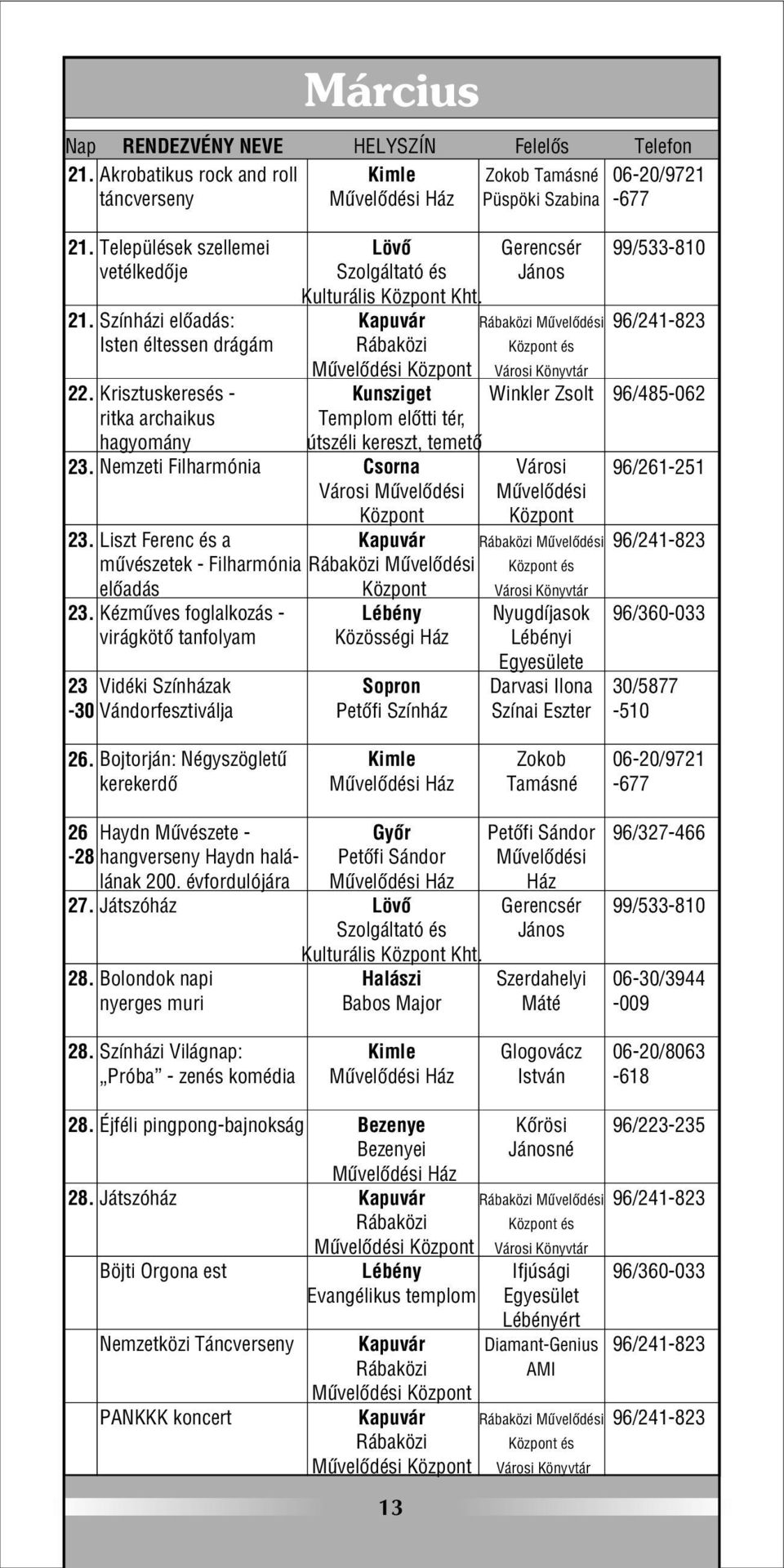 Március

| Nap | RENDEZVÉNY NEVE | HELYSZÍN | Felelős | Telefon |
|---|---|---|---|---|
| 21. | Akrobatikus rock and roll táncverseny | Kimle Művelődési Ház | Zokob Tamásné Püspöki Szabina | 06-20/9721 -677 |
| 21. | Települések szellemei vetélkedője | Lövő Szolgáltató és Kulturális Központ Kht. | Gerencsér János | 99/533-810 |
| 21. | Színházi előadás: Isten éltessen drágám | Kapuvár Rábaközi Művelődési Központ | Rábaközi Művelődési Központ és Városi Könyvtár | 96/241-823 |
| 22. | Krisztuskeresés - ritka archaikus hagyomány | Kunsziget Templom előtti tér, útszéli kereszt, temető | Winkler Zsolt | 96/485-062 |
| 23. | Nemzeti Filharmónia | Csorna Városi Művelődési Központ | Városi Művelődési Központ | 96/261-251 |
| 23. | Liszt Ferenc és a művészetek - Filharmónia előadás | Kapuvár Rábaközi Művelődési Központ | Rábaközi Művelődési Központ és Városi Könyvtár | 96/241-823 |
| 23. | Kézműves foglalkozás - virágkötő tanfolyam | Lébény Közösségi Ház | Nyugdíjasok Lébényi Egyesülete | 96/360-033 |
| 23 -30 | Vidéki Színházak Vándorfesztiválja | Sopron Petőfi Színház | Darvasi Ilona Színai Eszter | 30/5877 -510 |
| 26. | Bojtorján: Négyszögletű kerekerdő | Kimle Művelődési Ház | Zokob Tamásné | 06-20/9721 -677 |
| 26 -28 | Haydn Művészete - hangverseny Haydn halálának 200. évfordulójára | Győr Petőfi Sándor Művelődési Ház | Petőfi Sándor Művelődési Ház | 96/327-466 |
| 27. | Játszóház | Lövő Szolgáltató és Kulturális Központ Kht. | Gerencsér János | 99/533-810 |
| 28. | Bolondok napi nyerges muri | Halászi Babos Major | Szerdahelyi Máté | 06-30/3944 -009 |
| 28. | Színházi Világnap: „Próba” - zenés komédia | Kimle Művelődési Ház | Glogovácz István | 06-20/8063 -618 |
| 28. | Éjféli pingpong-bajnokság | Bezenye Bezenyei Művelődési Ház | Kőrösi Jánosné | 96/223-235 |
| 28. | Játszóház | Kapuvár Rábaközi Művelődési Központ | Rábaközi Művelődési Központ és Városi Könyvtár | 96/241-823 |
| | Böjti Orgona est | Lébény Evangélikus templom | Ifjúsági Egyesület Lébényért | 96/360-033 |
| | Nemzetközi Táncverseny | Kapuvár Rábaközi Művelődési Központ | Diamant-Genius AMI | 96/241-823 |
| | PANKKK koncert | Kapuvár Rábaközi Művelődési Központ | Rábaközi Művelődési Központ és Városi Könyvtár | 96/241-823 |

13